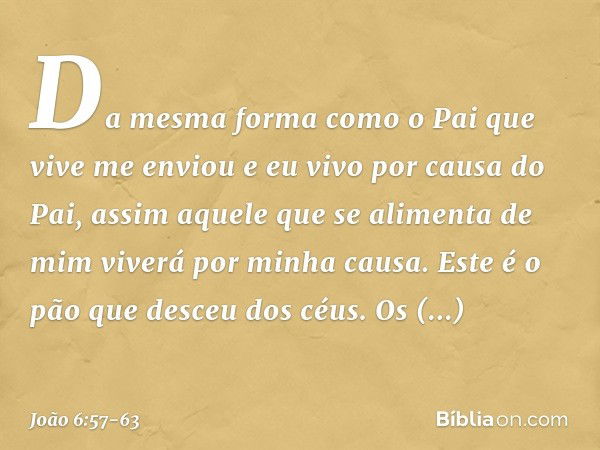 Da mesma forma como o Pai que vive me enviou e eu vivo por causa do Pai, assim aquele que se alimenta de mim viverá por minha causa. Este é o pão que desceu dos céus. Os (...)

João 6:57-63

Bíbliaon.com